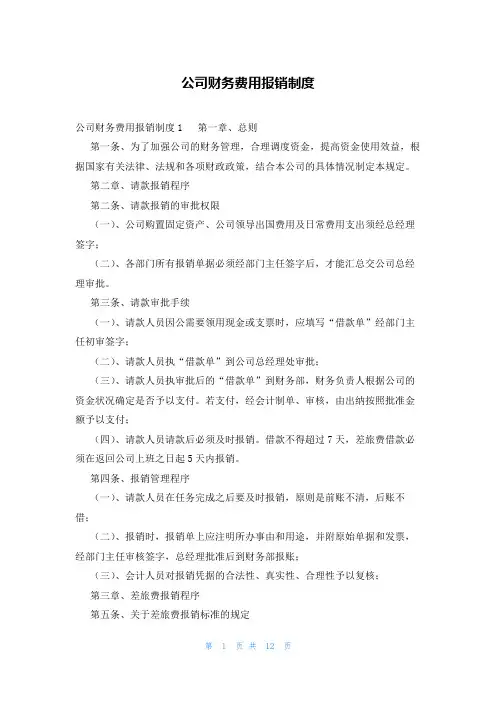 公司财务费用报销制度

公司财务费用报销制度 1　第一章、总则

第一条、为了加强公司的财务管理，合理调度资金，提高资金使用效益，根据国家有关法律、法规和各项财政政策，结合本公司的具体情况制定本规定。

第二章、请款报销程序

第二条、请款报销的审批权限

（一）、公司购置固定资产、公司领导出国费用及日常费用支出须经总经理签字；

（二）、各部门所有报销单据必须经部门主任签字后，才能汇总交公司总经理审批。

第三条、请款审批手续

（一）、请款人员因公需要领用现金或支票时，应填写“借款单”经部门主任初审签字；

（二）、请款人员执“借款单”到公司总经理处审批；

（三）、请款人员执审批后的“借款单”到财务部，财务负责人根据公司的资金状况确定是否予以支付。若支付，经会计制单、审核，由出纳按照批准金额予以支付；

（四）、请款人员请款后必须及时报销。借款不得超过 7 天，差旅费借款必须在返回公司上班之日起 5 天内报销。

第四条、报销管理程序

（一）、请款人员在任务完成之后要及时报销，原则是前账不清，后账不借；

（二）、报销时，报销单上应注明所办事由和用途，并附原始单据和发票，经部门主任审核签字，总经理批准后到财务部报账；

（三）、会计人员对报销凭据的合法性、真实性、合理性予以复核；

第三章、差旅费报销程序

第五条、关于差旅费报销标准的规定

第 1 页 共 12 页